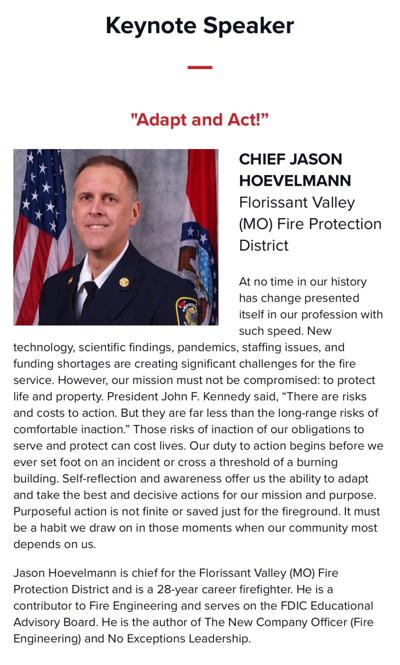 Keynote Speaker

"Adapt and Act!"

CHIEF JASON HOEVELMANN
Florissant Valley (MO) Fire Protection District

At no time in our history has change presented itself in our profession with such speed. New technology, scientific findings, pandemics, staffing issues, and funding shortages are creating significant challenges for the fire service. However, our mission must not be compromised: to protect life and property. President John F. Kennedy said, "There are risks and costs to action. But they are far less than the long-range risks of comfortable inaction." Those risks of inaction of our obligations to serve and protect can cost lives. Our duty to action begins before we ever set foot on an incident or cross a threshold of a burning building. Self-reflection and awareness offer us the ability to adapt and take the best and decisive actions for our mission and purpose. Purposeful action is not finite or saved just for the fireground. It must be a habit we draw on in those moments when our community most depends on us.

Jason Hoevelmann is chief for the Florissant Valley (MO) Fire Protection District and is a 28-year career firefighter. He is a contributor to Fire Engineering and serves on the FDIC Educational Advisory Board. He is the author of The New Company Officer (Fire Engineering) and No Exceptions Leadership.